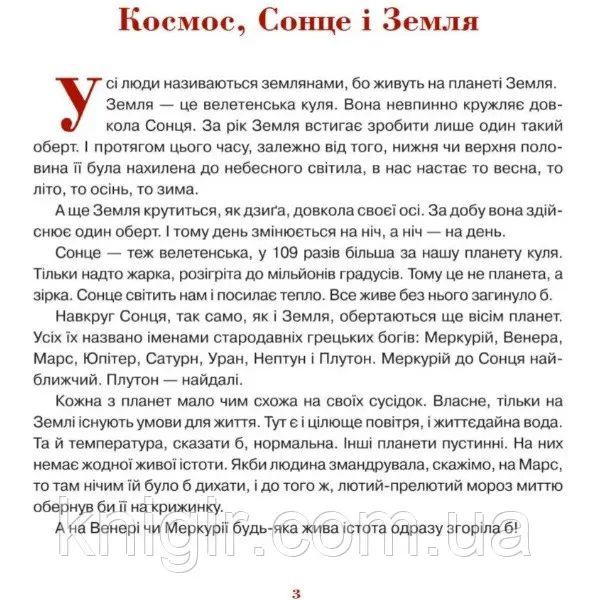 Космос, Сонце і Земля

Усі люди називаються землянами, бо живуть на планеті Земля. Земля — це велетенська куля. Вона невпинно кружляє довкола Сонця. За рік Земля встигає зробити лише один такий оберт. І протягом цього часу, залежно від того, нижня чи верхня половина її була нахилена до небесного світила, в нас настає то весна, то літо, то осінь, то зима.

А ще Земля крутиться, як дзиґа, довкола своєї осі. За добу вона здійснює один оберт. І тому день змінюється на ніч, а ніч — на день.

Сонце — теж велетенська, у 109 разів більша за нашу планету куля. Тільки надто жарка, розігріта до мільйонів градусів. Тому це не планета, а зірка. Сонце світить нам і посилає тепло. Все живе без нього загинуло б.

Навкруг Сонця, так само, як і Земля, обертаються ще вісім планет. Усіх їх названо іменами стародавніх грецьких богів: Меркурій, Венера, Марс, Юпітер, Сатурн, Уран, Нептун і Плутон. Меркурій до Сонця найближчий. Плутон — найдалі.

Кожна з планет мало чим схожа на своїх сусідок. Власне, тільки на Землі існують умови для життя. Тут є і цілюще повітря, і життєдайна вода. Та й температура, сказати б, нормальна. Інші планети пустинні. На них немає жодної живої істоти. Якби людина змандрувала, скажімо, на Марс, то там нічим їй було б дихати, і до того ж, лютий-прелютий мороз миттю обернув би її на крижинку.

А на Венері чи Меркурії будь-яка жива істота одразу згоріла б!

knigir.com.ua

3